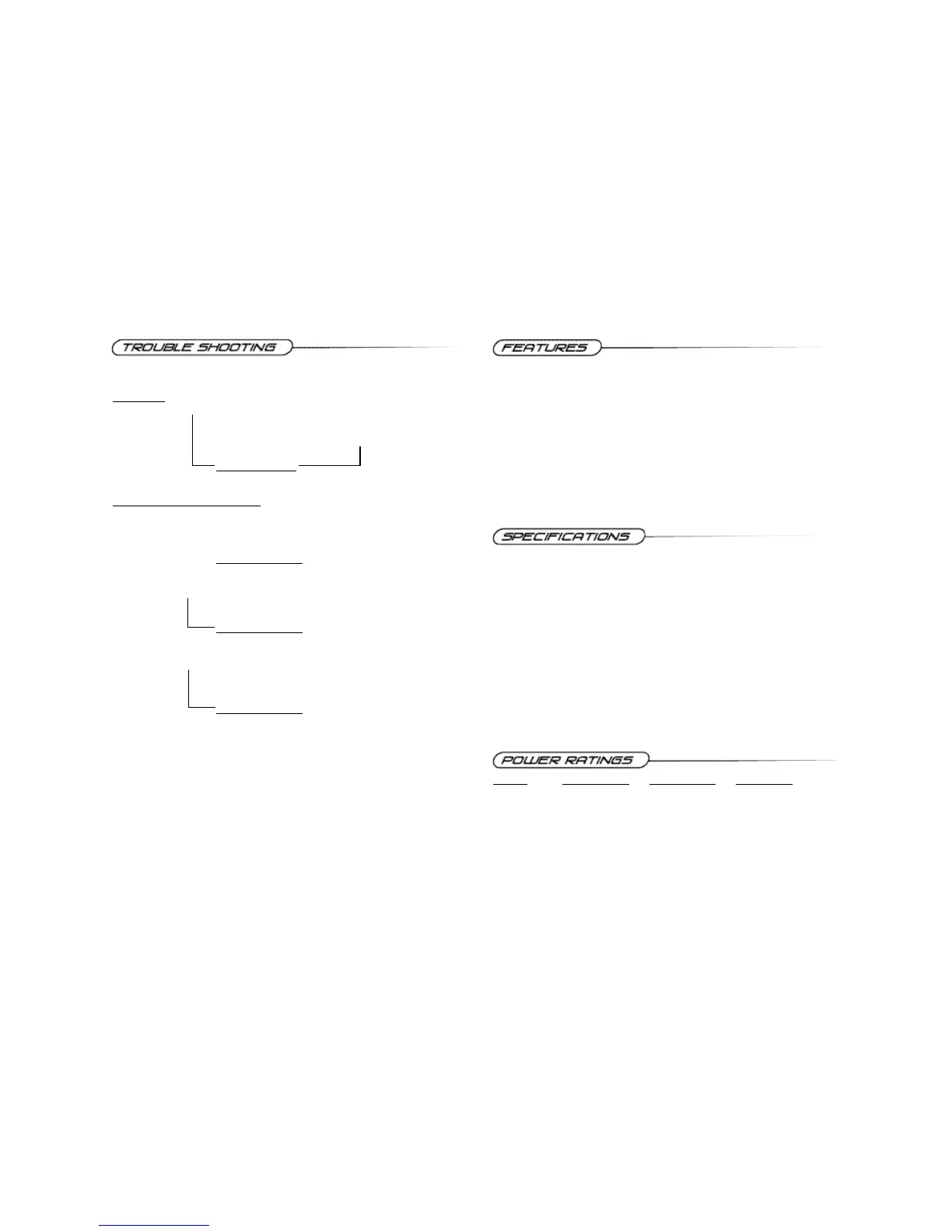 TROUBLE SHOOTING

FEATURES

SPECIFICATIONS

POWER RATINGS